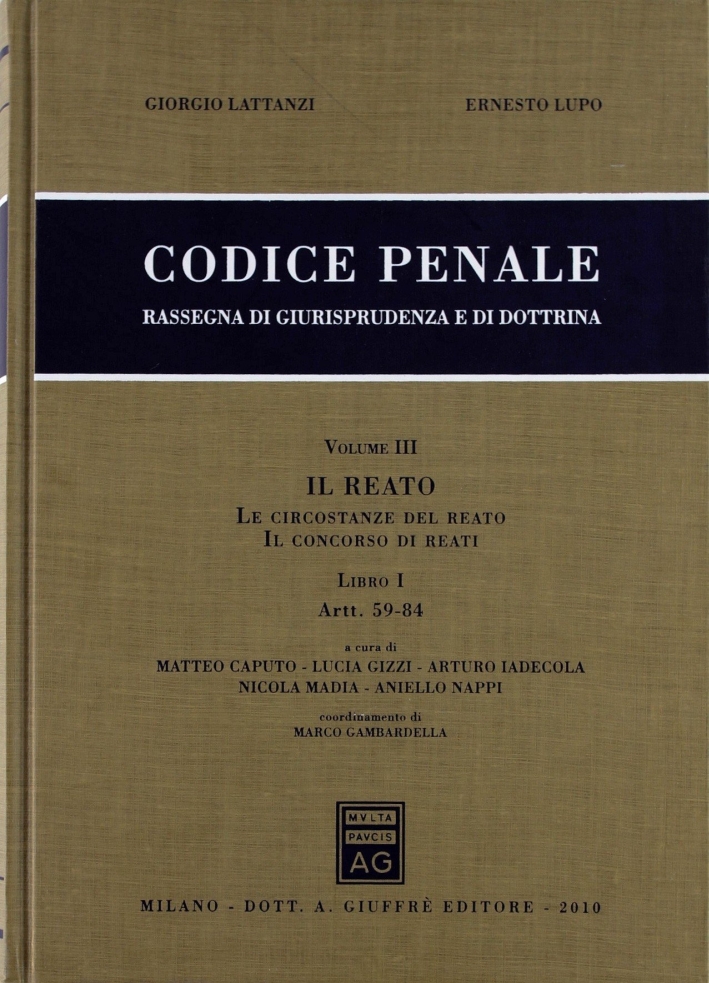 GIORGIO LATTANZI ERNESTO LUPO

CODICE PENALE
RASSEGNA DI GIURISPRUDENZA E DI DOTTRINA

VOLUME III
IL REATO
LE CIRCOSTANZE DEL REATO
IL CONCORSO DI REATI

LIBRO I
Artt. 59-84

a cura di
MATTEO CAPUTO - LUCIA GIZZI - ARTURO IADECOLA
NICOLA MADIA - ANIELLO NAPPI

coordinamento di
MARCO GAMBARDELLA

MVLTA PAVCIS AG

MILANO - DOTT. A. GIUFFRÈ EDITORE - 2010